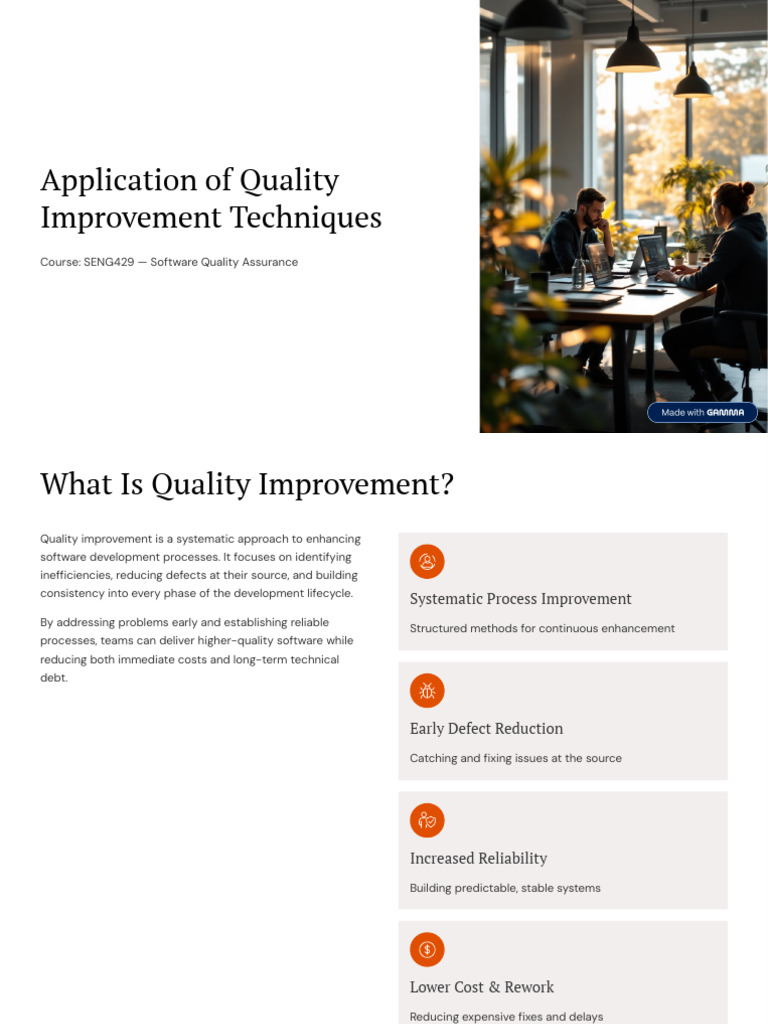 Application of Quality Improvement Techniques

Course: SENG429 — Software Quality Assurance

Made with GAMMA

What Is Quality Improvement?

Quality improvement is a systematic approach to enhancing software development processes. It focuses on identifying inefficiencies, reducing defects at their source, and building consistency into every phase of the development lifecycle.

By addressing problems early and establishing reliable processes, teams can deliver higher-quality software while reducing both immediate costs and long-term technical debt.

Systematic Process Improvement

Structured methods for continuous enhancement

Early Defect Reduction

Catching and fixing issues at the source

Increased Reliability

Building predictable, stable systems

Lower Cost & Rework

Reducing expensive fixes and delays